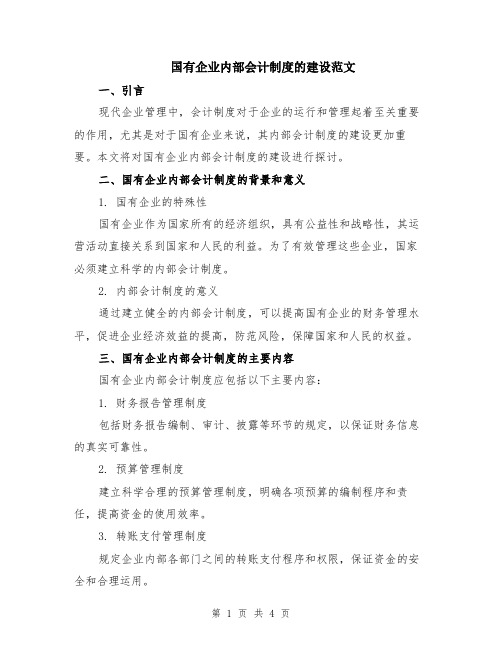 国有企业内部会计制度的建设范文

一、引言

现代企业管理中，会计制度对于企业的运行和管理起着至关重要的作用，尤其是对于国有企业来说，其内部会计制度的建设更加重要。本文将对国有企业内部会计制度的建设进行探讨。

二、国有企业内部会计制度的背景和意义

1. 国有企业的特殊性

国有企业作为国家所有的经济组织，具有公益性和战略性，其运营活动直接关系到国家和人民的利益。为了有效管理这些企业，国家必须建立科学的内部会计制度。

2. 内部会计制度的意义

通过建立健全的内部会计制度，可以提高国有企业的财务管理水平，促进企业经济效益的提高，防范风险，保障国家和人民的权益。

三、国有企业内部会计制度的主要内容

国有企业内部会计制度应包括以下主要内容：

1. 财务报告管理制度

包括财务报告编制、审计、披露等环节的规定，以保证财务信息的真实可靠性。

2. 预算管理制度

建立科学合理的预算管理制度，明确各项预算的编制程序和责任，提高资金的使用效率。

3. 转账支付管理制度

规定企业内部各部门之间的转账支付程序和权限，保证资金的安全和合理运用。

第 1 页 共 4 页